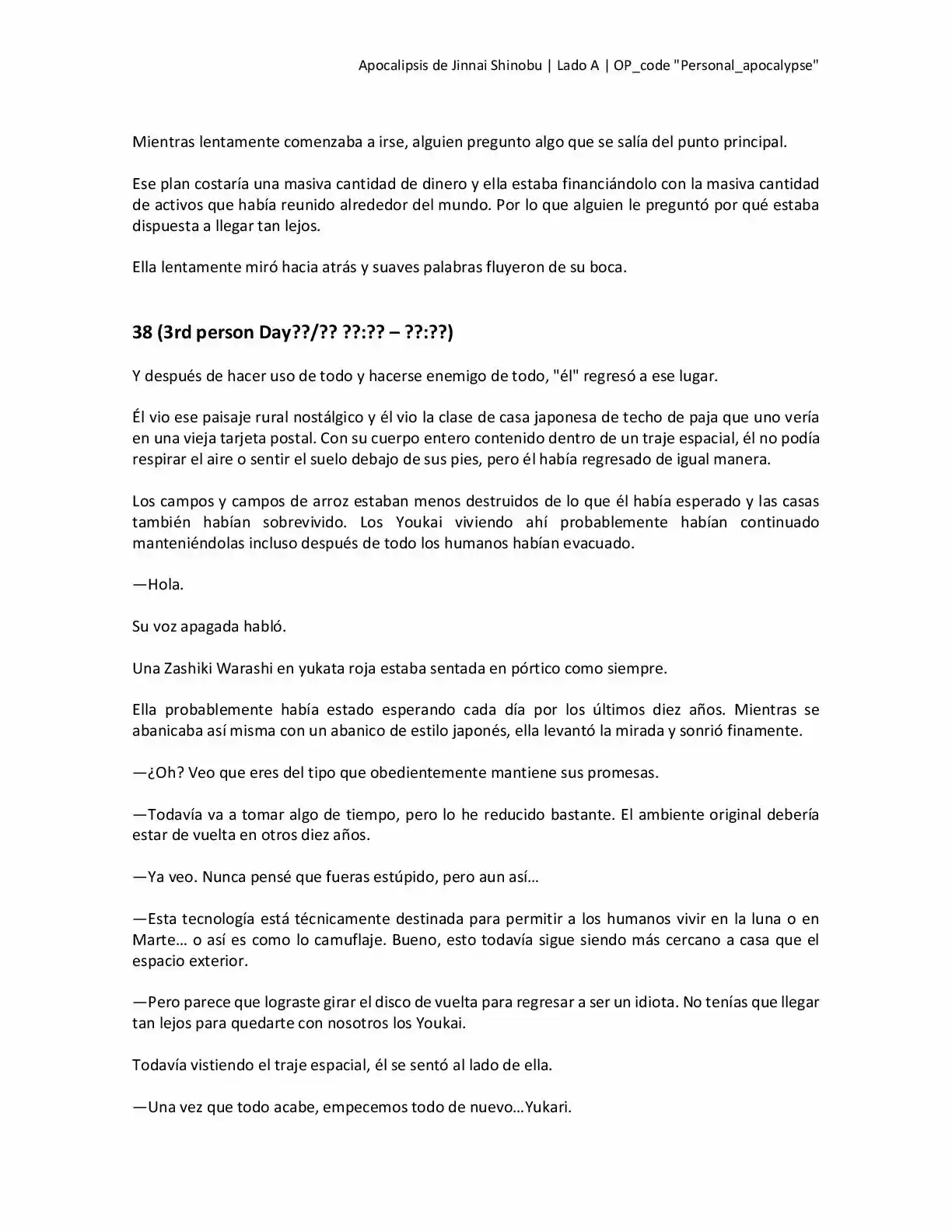 Apocalipsis de Jinnai Shinobu | Lado A | OP_code "Personal_apocalypse"

Mientras lentamente comenzaba a irse, alguien pregunto algo que se salía del punto principal.

Ese plan costaría una masiva cantidad de dinero y ella estaba financiándolo con la masiva cantidad de activos que había reunido alrededor del mundo. Por lo que alguien le preguntó por qué estaba dispuesta a llegar tan lejos.

Ella lentamente miró hacia atrás y suaves palabras fluyeron de su boca.

38 (3rd person Day??/?? ??:?? – ??:??)

Y después de hacer uso de todo y hacerse enemigo de todo, "él" regresó a ese lugar.

Él vio ese paisaje rural nostálgico y él vio la clase de casa japonesa de techo de paja que uno vería en una vieja tarjeta postal. Con su cuerpo entero contenido dentro de un traje espacial, él no podía respirar el aire o sentir el suelo debajo de sus pies, pero él había regresado de igual manera.

Los campos y campos de arroz estaban menos destruidos de lo que él había esperado y las casas también habían sobrevivido. Los Youkai viviendo ahí probablemente habían continuado manteniéndolas incluso después de todo los humanos habían evacuado.

—Hola.

Su voz apagada habló.

Una Zashiki Warashi en yukata roja estaba sentada en pórtico como siempre.

Ella probablemente había estado esperando cada día por los últimos diez años. Mientras se abanicaba así misma con un abanico de estilo japonés, ella levantó la mirada y sonrió finamente.

—¿Oh? Veo que eres del tipo que obedientemente mantiene sus promesas.

—Todavía va a tomar algo de tiempo, pero lo he reducido bastante. El ambiente original debería estar de vuelta en otros diez años.

—Ya veo. Nunca pensé que fueras estúpido, pero aun así…

—Esta tecnología está técnicamente destinada para permitir a los humanos vivir en la luna o en Marte… o así es como lo camuflaje. Bueno, esto todavía sigue siendo más cercano a casa que el espacio exterior.

—Pero parece que lograste girar el disco de vuelta para regresar a ser un idiota. No tenías que llegar tan lejos para quedarte con nosotros los Youkai.

Todavía vistiendo el traje espacial, él se sentó al lado de ella.

—Una vez que todo acabe, empecemos todo de nuevo…Yukari.